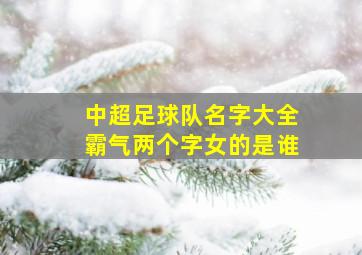 中超足球队名字大全
霸气两个字女的是谁